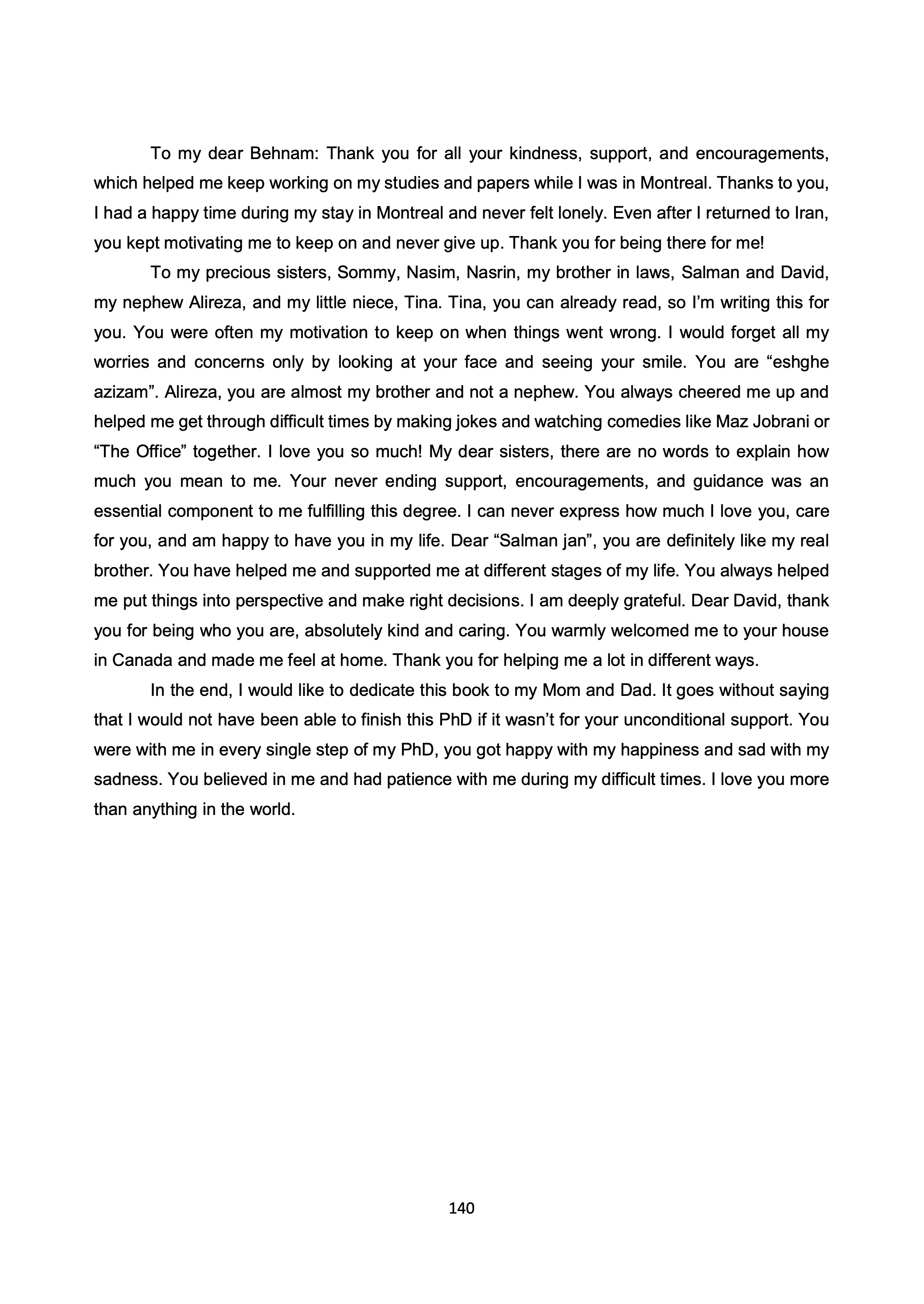 To my dear Behnam: Thank you for all your kindness, support, and encouragements, which helped me keep working on my studies and papers while I was in Montreal. Thanks to you, I had a happy time during my stay in Montreal and never felt lonely. Even after I returned to Iran, you kept motivating me to keep on and never give up. Thank you for being there for me!

To my precious sisters, Sommy, Nasim, Nasrin, my brother in laws, Salman and David, my nephew Alireza, and my little niece, Tina. Tina, you can already read, so I'm writing this for you. You were often my motivation to keep on when things went wrong. I would forget all my worries and concerns only by looking at your face and seeing your smile. You are "eshghe azizam". Alireza, you are almost my brother and not a nephew. You always cheered me up and helped me get through difficult times by making jokes and watching comedies like Maz Jobrani or "The Office" together. I love you so much! My dear sisters, there are no words to explain how much you mean to me. Your never ending support, encouragements, and guidance was an essential component to me fulfilling this degree. I can never express how much I love you, care for you, and am happy to have you in my life. Dear "Salman jan", you are definitely like my real brother. You have helped me and supported me at different stages of my life. You always helped me put things into perspective and make right decisions. I am deeply grateful. Dear David, thank you for being who you are, absolutely kind and caring. You warmly welcomed me to your house in Canada and made me feel at home. Thank you for helping me a lot in different ways.

In the end, I would like to dedicate this book to my Mom and Dad. It goes without saying that I would not have been able to finish this PhD if it wasn't for your unconditional support. You were with me in every single step of my PhD, you got happy with my happiness and sad with my sadness. You believed in me and had patience with me during my difficult times. I love you more than anything in the world.

140